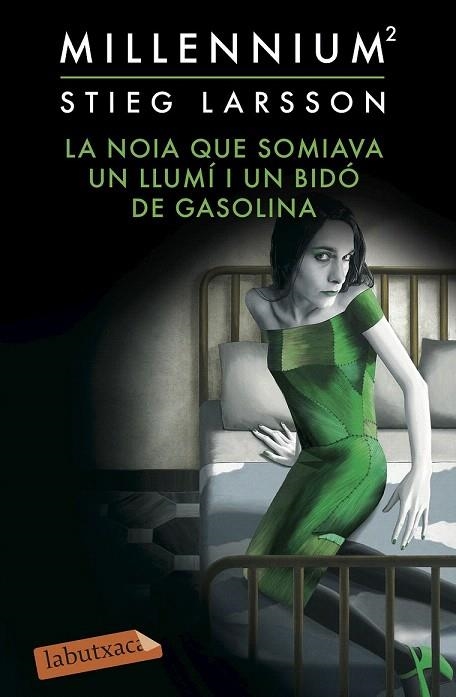 MILLENNIUM$^2$

STIEG LARSSON

LA NOIA QUE SOMIAVA UN LLUMÍ I UN BIDÓ DE GASOLINA

labutxaca